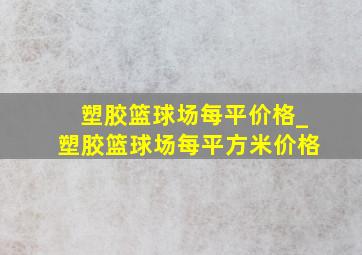 塑胶篮球场每平价格_
塑胶篮球场每平方米价格